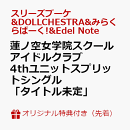 スリーズブーケ&DOLLCHESTRA&みらくらぱーく!&Edel Note

蓮ノ空女学院スクールアイドルクラブ 4thユニットスプリットシングル「タイトル未定」

オリジナル特典付き（先着）